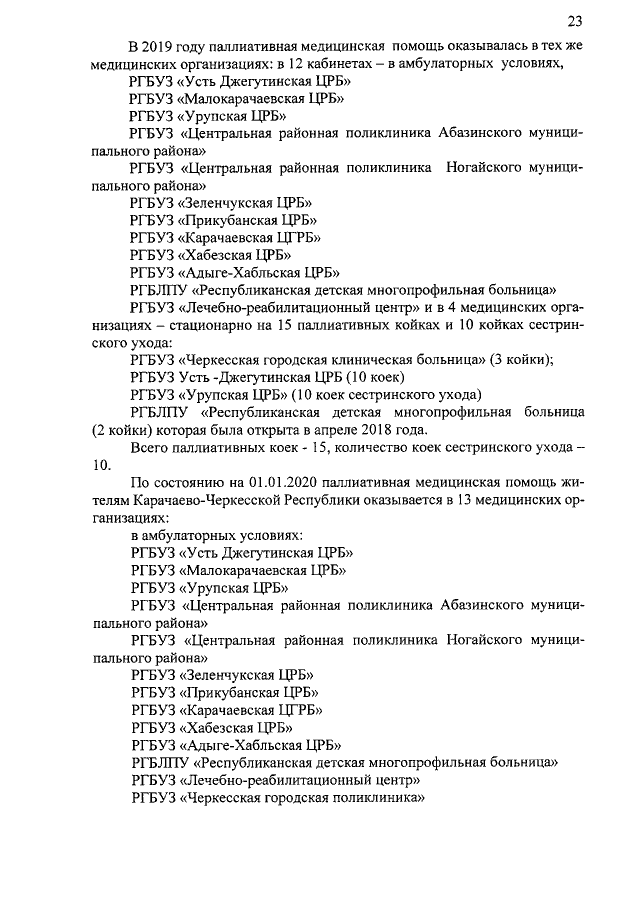 23

В 2019 году паллиативная медицинская помощь оказывалась в тех же медицинских организациях: в 12 кабинетах – в амбулаторных условиях,
РГБУЗ «Усть Джегутинская ЦРБ»
РГБУЗ «Малокарачаевская ЦРБ»
РГБУЗ «Урупская ЦРБ»
РГБУЗ «Центральная районная поликлиника Абазинского муниципального района»
РГБУЗ «Центральная районная поликлиника Ногайского муниципального района»
РГБУЗ «Зеленчукская ЦРБ»
РГБУЗ «Прикубанская ЦРБ»
РГБУЗ «Карачаевская ЦГРБ»
РГБУЗ «Хабезская ЦРБ»
РГБУЗ «Адыге-Хабльская ЦРБ»
РГБЛПУ «Республиканская детская многопрофильная больница»
РГБУЗ «Лечебно-реабилитационный центр» и в 4 медицинских организациях – стационарно на 15 паллиативных койках и 10 койках сестринского ухода:
РГБУЗ «Черкесская городская клиническая больница» (3 койки);
РГБУЗ Усть -Джегутинская ЦРБ (10 коек)
РГБУЗ «Урупская ЦРБ» (10 коек сестринского ухода)
РГБЛПУ «Республиканская детская многопрофильная больница (2 койки) которая была открыта в апреле 2018 года.
Всего паллиативных коек - 15, количество коек сестринского ухода – 10.

По состоянию на 01.01.2020 паллиативная медицинская помощь жителям Карачаево-Черкесской Республики оказывается в 13 медицинских организациях:
в амбулаторных условиях:
РГБУЗ «Усть Джегутинская ЦРБ»
РГБУЗ «Малокарачаевская ЦРБ»
РГБУЗ «Урупская ЦРБ»
РГБУЗ «Центральная районная поликлиника Абазинского муниципального района»
РГБУЗ «Центральная районная поликлиника Ногайского муниципального района»
РГБУЗ «Зеленчукская ЦРБ»
РГБУЗ «Прикубанская ЦРБ»
РГБУЗ «Карачаевская ЦГРБ»
РГБУЗ «Хабезская ЦРБ»
РГБУЗ «Адыге-Хабльская ЦРБ»
РГБЛПУ «Республиканская детская многопрофильная больница»
РГБУЗ «Лечебно-реабилитационный центр»
РГБУЗ «Черкесская городская поликлиника»